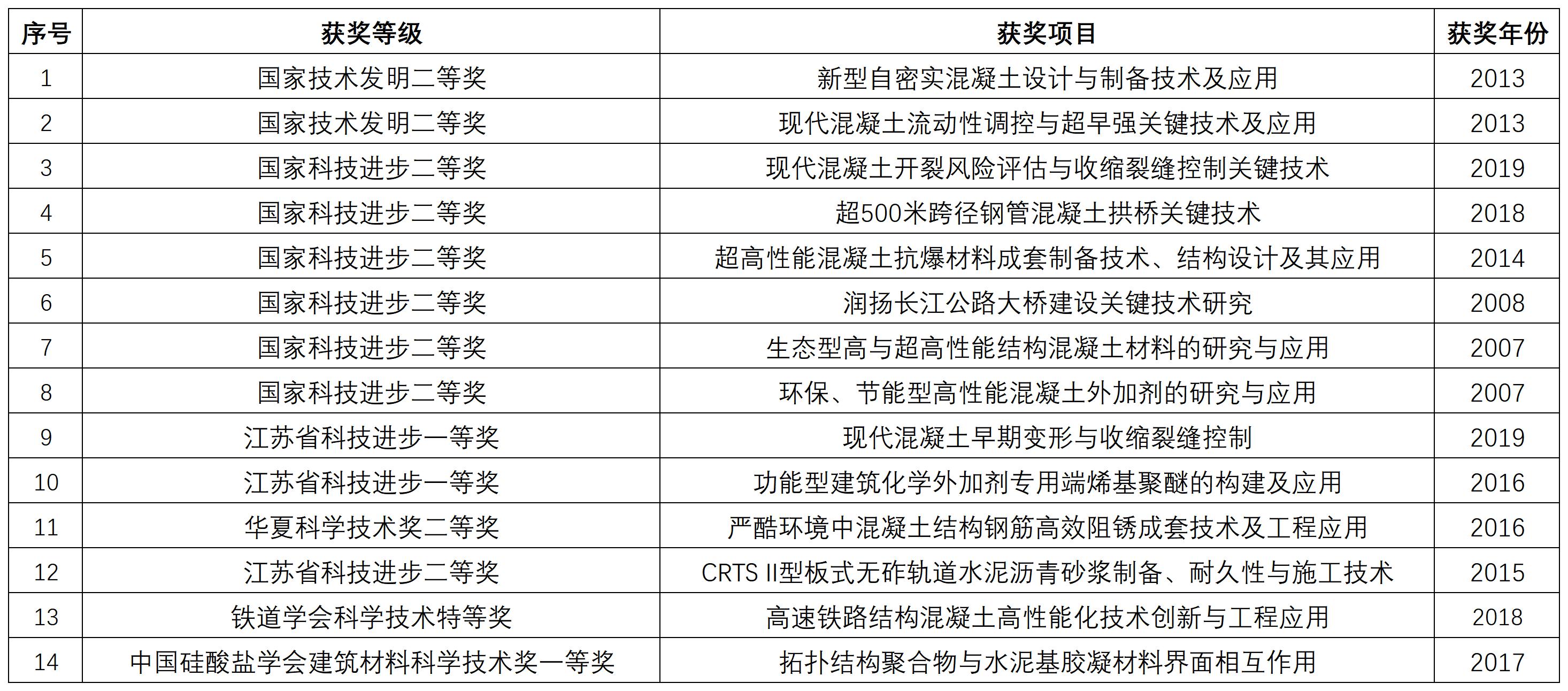 | 序号 | 获奖等级 | 获奖项目 | 获奖年份 |
|---|---|---|---|
| 1 | 国家技术发明二等奖 | 新型自密实混凝土设计与制备技术及应用 | 2013 |
| 2 | 国家技术发明二等奖 | 现代混凝土流动性调控与超早强关键技术及应用 | 2013 |
| 3 | 国家科技进步二等奖 | 现代混凝土开裂风险评估与收缩裂缝控制关键技术 | 2019 |
| 4 | 国家科技进步二等奖 | 超500米跨径钢管混凝土拱桥关键技术 | 2018 |
| 5 | 国家科技进步二等奖 | 超高性能混凝土抗爆材料成套制备技术、结构设计及其应用 | 2014 |
| 6 | 国家科技进步二等奖 | 润扬长江公路大桥建设关键技术研究 | 2008 |
| 7 | 国家科技进步二等奖 | 生态型高与超高性能结构混凝土材料的研究与应用 | 2007 |
| 8 | 国家科技进步二等奖 | 环保、节能型高性能混凝土外加剂的研究与应用 | 2007 |
| 9 | 江苏省科技进步一等奖 | 现代混凝土早期变形与收缩裂缝控制 | 2019 |
| 10 | 江苏省科技进步一等奖 | 功能型建筑化学外加剂专用端烯基聚醚的构建及应用 | 2016 |
| 11 | 华夏科学技术奖二等奖 | 严酷环境中混凝土结构钢筋高效阻锈成套技术及工程应用 | 2016 |
| 12 | 江苏省科技进步二等奖 | CRTS II型板式无砟轨道水泥沥青砂浆制备、耐久性与施工技术 | 2015 |
| 13 | 铁道学会科学技术特等奖 | 高速铁路结构混凝土高性能化技术创新与工程应用 | 2018 |
| 14 | 中国硅酸盐学会建筑材料科学技术奖一等奖 | 拓扑结构聚合物与水泥基胶凝材料界面相互作用 | 2017 |